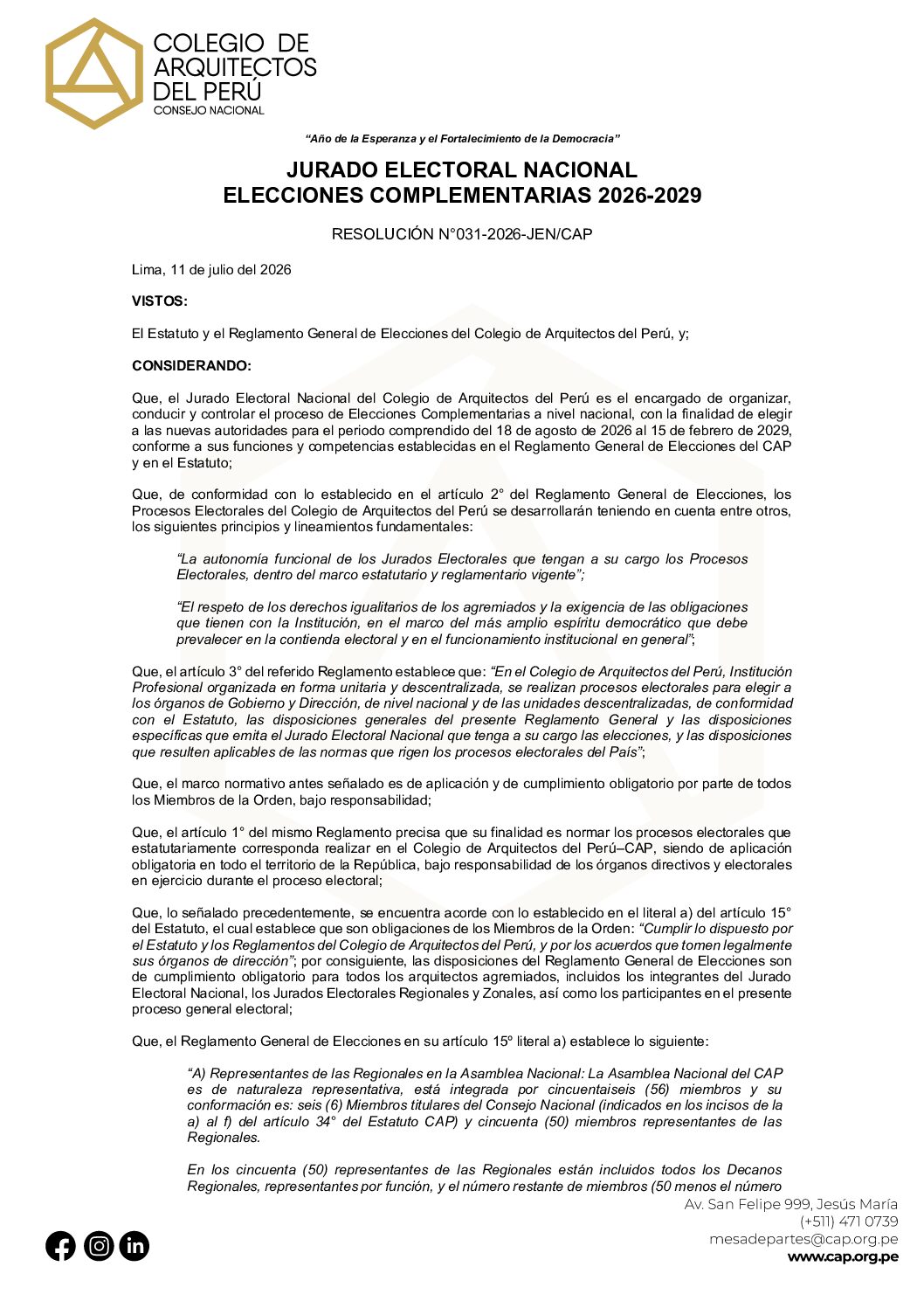 COLEGIO DE ARQUITECTOS DEL PERÚ
CONSEJO NACIONAL

"Año de la Esperanza y el Fortalecimiento de la Democracia"

JURADO ELECTORAL NACIONAL
ELECCIONES COMPLEMENTARIAS 2026-2029

RESOLUCIÓN N°031-2026-JEN/CAP

Lima, 11 de julio del 2026

VISTOS:

El Estatuto y el Reglamento General de Elecciones del Colegio de Arquitectos del Perú, y;

CONSIDERANDO:

Que, el Jurado Electoral Nacional del Colegio de Arquitectos del Perú es el encargado de organizar, conducir y controlar el proceso de Elecciones Complementarias a nivel nacional, con la finalidad de elegir a las nuevas autoridades para el periodo comprendido del 18 de agosto de 2026 al 15 de febrero de 2029, conforme a sus funciones y competencias establecidas en el Reglamento General de Elecciones del CAP y en el Estatuto;

Que, de conformidad con lo establecido en el artículo 2° del Reglamento General de Elecciones, los Procesos Electorales del Colegio de Arquitectos del Perú se desarrollarán teniendo en cuenta entre otros, los siguientes principios y lineamientos fundamentales:

"La autonomía funcional de los Jurados Electorales que tengan a su cargo los Procesos Electorales, dentro del marco estatutario y reglamentario vigente";

"El respeto de los derechos igualitarios de los agremiados y la exigencia de las obligaciones que tienen con la Institución, en el marco del más amplio espíritu democrático que debe prevalecer en la contienda electoral y en el funcionamiento institucional en general";

Que, el artículo 3° del referido Reglamento establece que: "En el Colegio de Arquitectos del Perú, Institución Profesional organizada en forma unitaria y descentralizada, se realizan procesos electorales para elegir a los órganos de Gobierno y Dirección, de nivel nacional y de las unidades descentralizadas, de conformidad con el Estatuto, las disposiciones generales del presente Reglamento General y las disposiciones específicas que emita el Jurado Electoral Nacional que tenga a su cargo las elecciones, y las disposiciones que resulten aplicables de las normas que rigen los procesos electorales del País";

Que, el marco normativo antes señalado es de aplicación y de cumplimiento obligatorio por parte de todos los Miembros de la Orden, bajo responsabilidad;

Que, el artículo 1° del mismo Reglamento precisa que su finalidad es normar los procesos electorales que estatutariamente corresponda realizar en el Colegio de Arquitectos del Perú–CAP, siendo de aplicación obligatoria en todo el territorio de la República, bajo responsabilidad de los órganos directivos y electorales en ejercicio durante el proceso electoral;

Que, lo señalado precedentemente, se encuentra acorde con lo establecido en el literal a) del artículo 15° del Estatuto, el cual establece que son obligaciones de los Miembros de la Orden: "Cumplir lo dispuesto por el Estatuto y los Reglamentos del Colegio de Arquitectos del Perú, y por los acuerdos que tomen legalmente sus órganos de dirección"; por consiguiente, las disposiciones del Reglamento General de Elecciones son de cumplimiento obligatorio para todos los arquitectos agremiados, incluidos los integrantes del Jurado Electoral Nacional, los Jurados Electorales Regionales y Zonales, así como los participantes en el presente proceso general electoral;

Que, el Reglamento General de Elecciones en su artículo 15º literal a) establece lo siguiente:

"A) Representantes de las Regionales en la Asamblea Nacional: La Asamblea Nacional del CAP es de naturaleza representativa, está integrada por cincuentaiseis (56) miembros y su conformación es: seis (6) Miembros titulares del Consejo Nacional (indicados en los incisos de la a) al f) del artículo 34° del Estatuto CAP) y cincuenta (50) miembros representantes de las Regionales.

En los cincuenta (50) representantes de las Regionales están incluidos todos los Decanos Regionales, representantes por función, y el número restante de miembros (50 menos el número

Av. San Felipe 999, Jesús María
(+511) 471 0739
mesadepartes@cap.org.pe
www.cap.org.pe